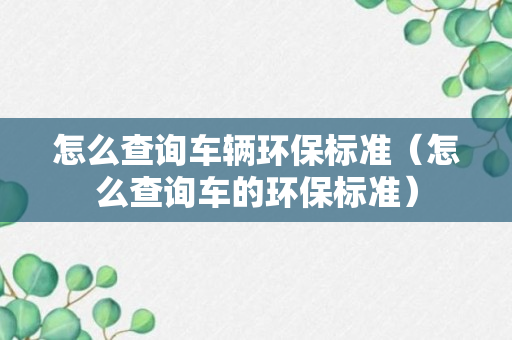 怎么查询车辆环保标准（怎么查询车的环保标准）